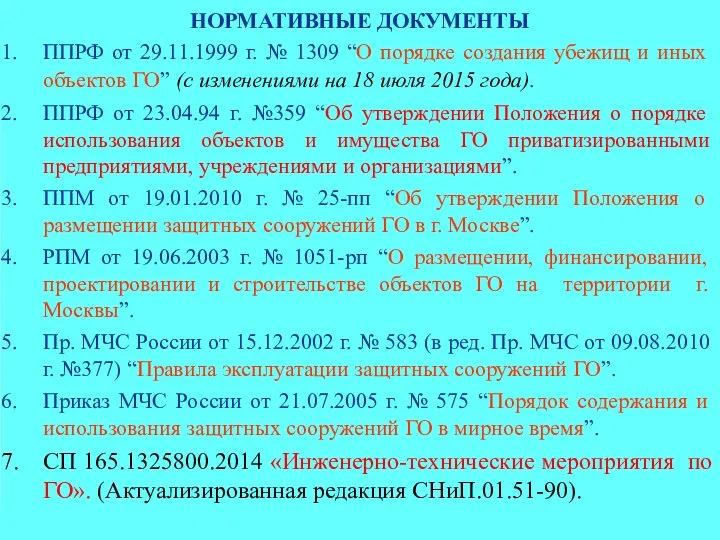 НОРМАТИВНЫЕ ДОКУМЕНТЫ

1. ППРФ от 29.11.1999 г. № 1309 “О порядке создания убежищ и иных объектов ГО” (с изменениями на 18 июля 2015 года).

2. ППРФ от 23.04.94 г. №359 “Об утверждении Положения о порядке использования объектов и имущества ГО приватизированными предприятиями, учреждениями и организациями”.

3. ППМ от 19.01.2010 г. № 25-пп “Об утверждении Положения о размещении защитных сооружений ГО в г. Москве”.

4. РПМ от 19.06.2003 г. № 1051-рп “О размещении, финансировании, проектировании и строительстве объектов ГО на территории г. Москвы”.

5. Пр. МЧС России от 15.12.2002 г. № 583 (в ред. Пр. МЧС от 09.08.2010 г. №377) “Правила эксплуатации защитных сооружений ГО”.

6. Приказ МЧС России от 21.07.2005 г. № 575 “Порядок содержания и использования защитных сооружений ГО в мирное время”.

7. СП 165.1325800.2014 «Инженерно-технические мероприятия по ГО». (Актуализированная редакция СНиП.01.51-90).